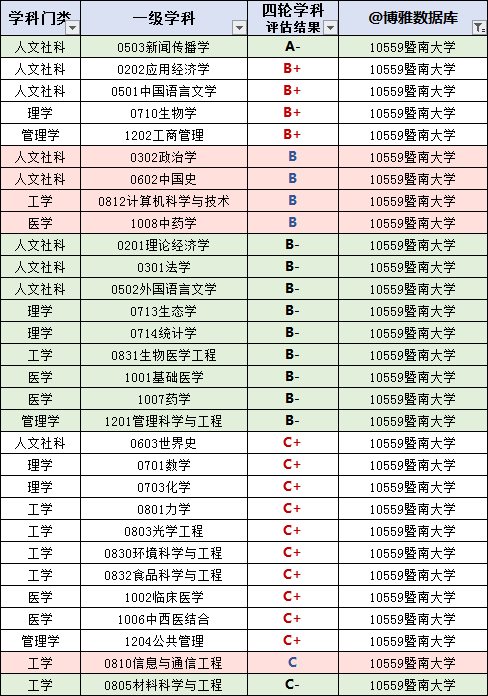 | 学科门类 | 一级学科 | 四轮学科评估结果 | @博雅数据库 |
|---|---|---|---|
| 人文社科 | 0503新闻传播学 | A- | 10559暨南大学 |
| 人文社科 | 0202应用经济学 | B+ | 10559暨南大学 |
| 人文社科 | 0501中国语言文学 | B+ | 10559暨南大学 |
| 理学 | 0710生物学 | B+ | 10559暨南大学 |
| 管理学 | 1202工商管理 | B+ | 10559暨南大学 |
| 人文社科 | 0302政治学 | B | 10559暨南大学 |
| 人文社科 | 0602中国史 | B | 10559暨南大学 |
| 工学 | 0812计算机科学与技术 | B | 10559暨南大学 |
| 医学 | 1008中药学 | B | 10559暨南大学 |
| 人文社科 | 0201理论经济学 | B- | 10559暨南大学 |
| 人文社科 | 0301法学 | B- | 10559暨南大学 |
| 人文社科 | 0502外国语言文学 | B- | 10559暨南大学 |
| 理学 | 0713生态学 | B- | 10559暨南大学 |
| 理学 | 0714统计学 | B- | 10559暨南大学 |
| 工学 | 0831生物医学工程 | B- | 10559暨南大学 |
| 医学 | 1001基础医学 | B- | 10559暨南大学 |
| 医学 | 1007药学 | B- | 10559暨南大学 |
| 管理学 | 1201管理科学与工程 | B- | 10559暨南大学 |
| 人文社科 | 0603世界史 | C+ | 10559暨南大学 |
| 理学 | 0701数学 | C+ | 10559暨南大学 |
| 理学 | 0703化学 | C+ | 10559暨南大学 |
| 工学 | 0801力学 | C+ | 10559暨南大学 |
| 工学 | 0803光学工程 | C+ | 10559暨南大学 |
| 工学 | 0830环境科学与工程 | C+ | 10559暨南大学 |
| 工学 | 0832食品科学与工程 | C+ | 10559暨南大学 |
| 医学 | 1002临床医学 | C+ | 10559暨南大学 |
| 医学 | 1006中西医结合 | C+ | 10559暨南大学 |
| 管理学 | 1204公共管理 | C+ | 10559暨南大学 |
| 工学 | 0810信息与通信工程 | C | 10559暨南大学 |
| 工学 | 0805材料科学与工程 | C- | 10559暨南大学 |